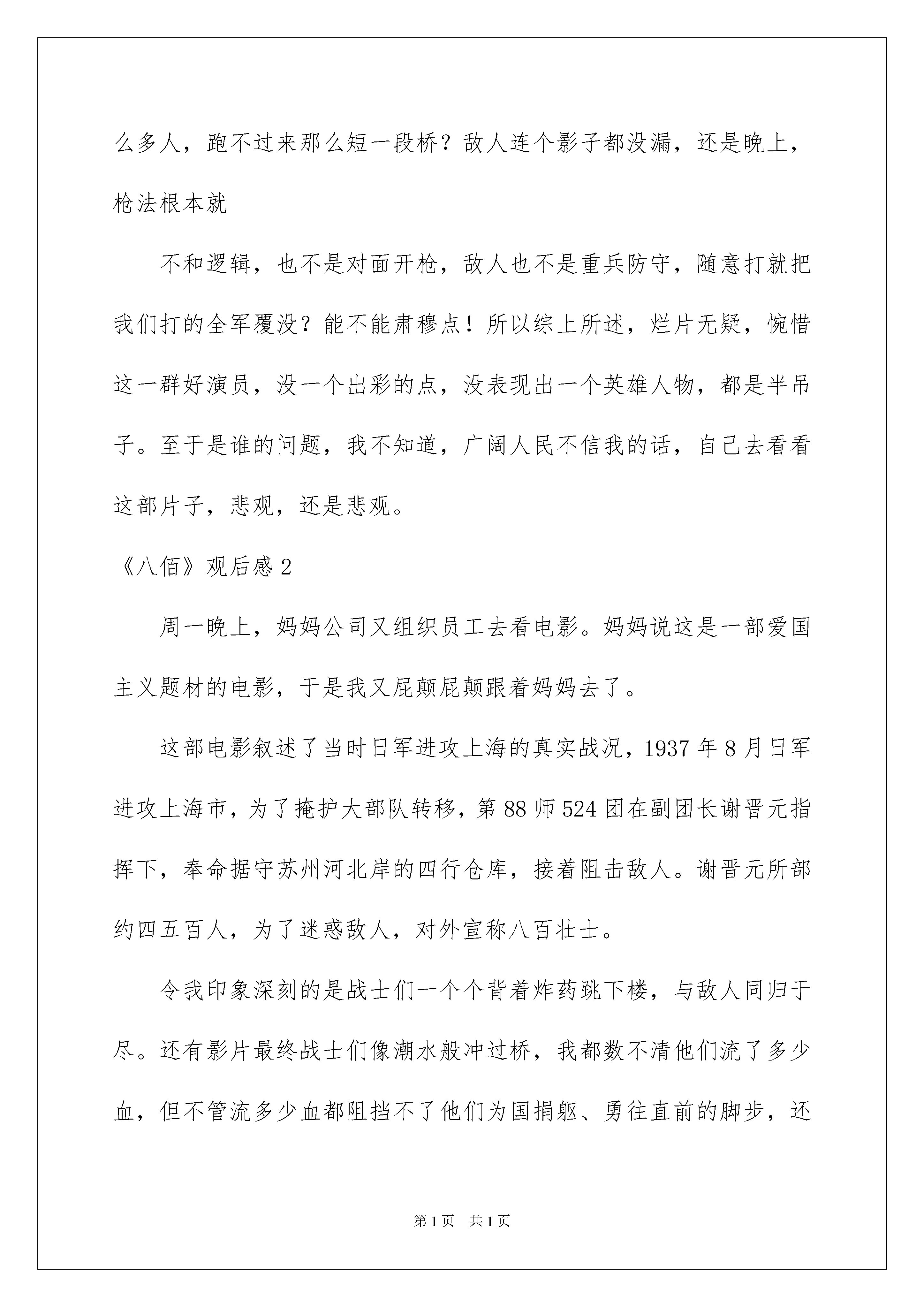 么多人，跑不过来那么短一段桥？敌人连个影子都没漏，还是晚上，枪法根本就

不和逻辑，也不是对面开枪，敌人也不是重兵防守，随意打就把我们打的全军覆没？能不能肃穆点！所以综上所述，烂片无疑，惋惜这一群好演员，没一个出彩的点，没表现出一个英雄人物，都是半吊子。至于是谁的问题，我不知道，广阔人民不信我的话，自己去看看这部片子，悲观，还是悲观。

《八佰》观后感 2

周一晚上，妈妈公司又组织员工去看电影。妈妈说这是一部爱国主义题材的电影，于是我又屁颠屁颠跟着妈妈去了。

这部电影叙述了当时日军进攻上海的真实战况，1937 年 8 月日军进攻上海市，为了掩护大部队转移，第 88 师 524 团在副团长谢晋元指挥下，奉命据守苏州河北岸的四行仓库，接着阻击敌人。谢晋元所部约四五百人，为了迷惑敌人，对外宣称八百壮士。

令我印象深刻的是战士们一个个背着炸药跳下楼，与敌人同归于尽。还有影片最终战士们像潮水般冲过桥，我都数不清他们流了多少血，但不管流多少血都阻挡不了他们为国捐躯、勇往直前的脚步，还

第 1 页　共 1 页